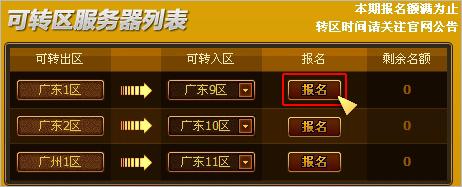 可转区服务器列表

本期报名额满为止
转区时间请关注官网公告

| 可转出区 | | 可转入区 | 报名 | 剩余名额 |
|---|---|---|---|---|
| 广东1区 | | 广东9区 | 报名 | 0 |
| 广东2区 | | 广东10区 | 报名 | 0 |
| 广州1区 | | 广东11区 | 报名 | 0 |